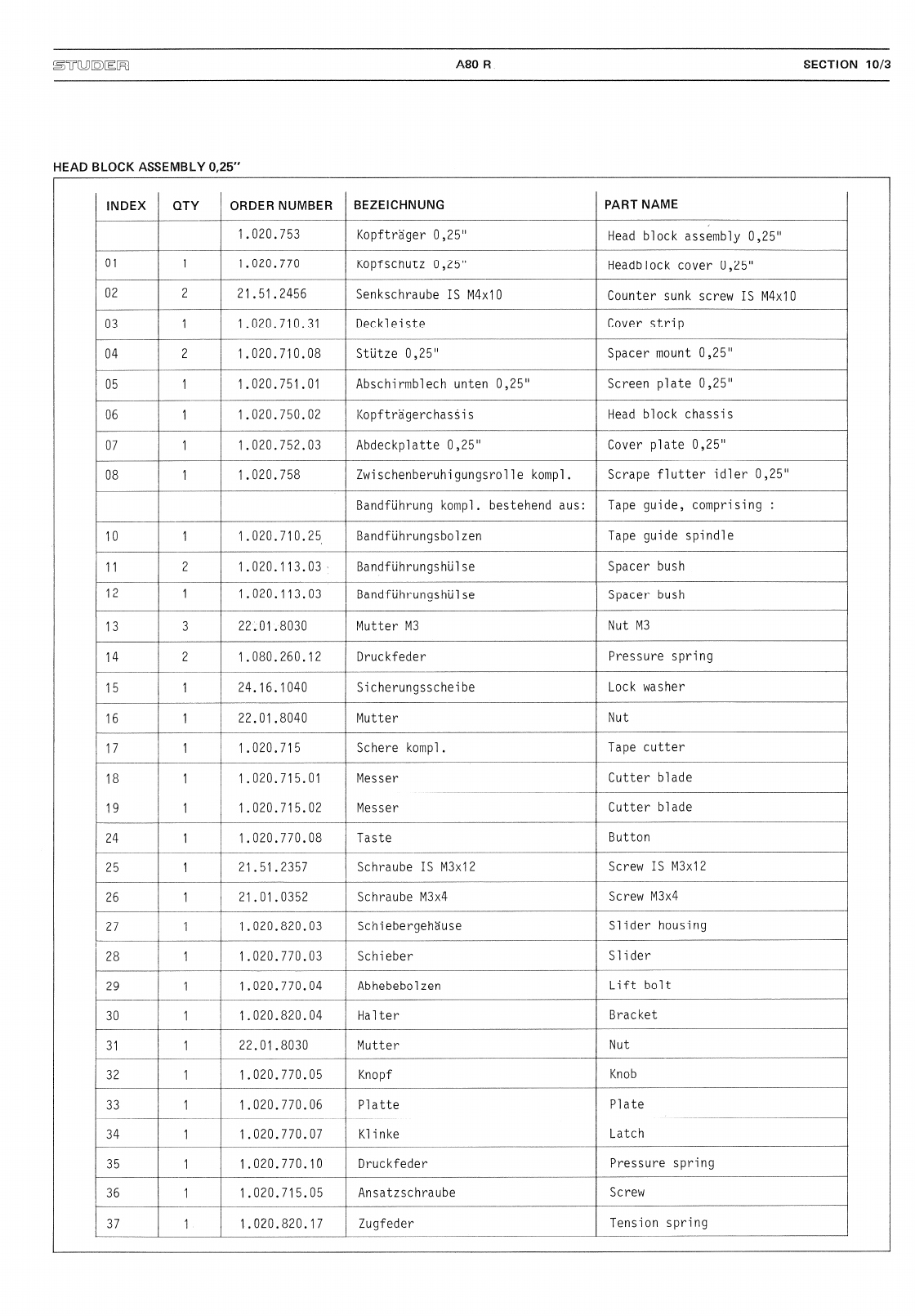 STUDER A80 R SECTION 10/3

HEAD BLOCK ASSEMBLY 0,25"

| INDEX | QTY | ORDER NUMBER | BEZEICHNUNG | PART NAME |
|---|---|---|---|---|
| | | 1.020.753 | Kopfträger 0,25" | Head block assembly 0,25" |
| 01 | 1 | 1.020.770 | Kopfschutz 0,25" | Headblock cover 0,25" |
| 02 | 2 | 21.51.2456 | Senkschraube IS M4x10 | Counter sunk screw IS M4x10 |
| 03 | 1 | 1.020.710.31 | Deckleiste | Cover strip |
| 04 | 2 | 1.020.710.08 | Stütze 0,25" | Spacer mount 0,25" |
| 05 | 1 | 1.020.751.01 | Abschirmblech unten 0,25" | Screen plate 0,25" |
| 06 | 1 | 1.020.750.02 | Kopfträgerchassis | Head block chassis |
| 07 | 1 | 1.020.752.03 | Abdeckplatte 0,25" | Cover plate 0,25" |
| 08 | 1 | 1.020.758 | Zwischenberuhigungsrolle kompl. | Scrape flutter idler 0,25" |
| | | | Bandführung kompl. bestehend aus: | Tape guide, comprising : |
| 10 | 1 | 1.020.710.25 | Bandführungsbolzen | Tape guide spindle |
| 11 | 2 | 1.020.113.03 | Bandführungshülse | Spacer bush |
| 12 | 1 | 1.020.113.03 | Bandführungshülse | Spacer bush |
| 13 | 3 | 22.01.8030 | Mutter M3 | Nut M3 |
| 14 | 2 | 1.080.260.12 | Druckfeder | Pressure spring |
| 15 | 1 | 24.16.1040 | Sicherungsscheibe | Lock washer |
| 16 | 1 | 22.01.8040 | Mutter | Nut |
| 17 | 1 | 1.020.715 | Schere kompl. | Tape cutter |
| 18 | 1 | 1.020.715.01 | Messer | Cutter blade |
| 19 | 1 | 1.020.715.02 | Messer | Cutter blade |
| 24 | 1 | 1.020.770.08 | Taste | Button |
| 25 | 1 | 21.51.2357 | Schraube IS M3x12 | Screw IS M3x12 |
| 26 | 1 | 21.01.0352 | Schraube M3x4 | Screw M3x4 |
| 27 | 1 | 1.020.820.03 | Schiebergehäuse | Slider housing |
| 28 | 1 | 1.020.770.03 | Schieber | Slider |
| 29 | 1 | 1.020.770.04 | Abhebebolzen | Lift bolt |
| 30 | 1 | 1.020.820.04 | Halter | Bracket |
| 31 | 1 | 22.01.8030 | Mutter | Nut |
| 32 | 1 | 1.020.770.05 | Knopf | Knob |
| 33 | 1 | 1.020.770.06 | Platte | Plate |
| 34 | 1 | 1.020.770.07 | Klinke | Latch |
| 35 | 1 | 1.020.770.10 | Druckfeder | Pressure spring |
| 36 | 1 | 1.020.715.05 | Ansatzschraube | Screw |
| 37 | 1 | 1.020.820.17 | Zugfeder | Tension spring |